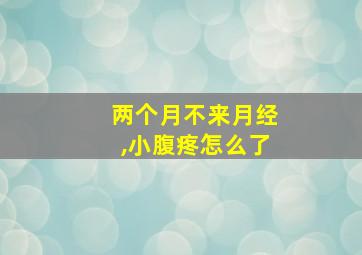 两个月不来月经,小腹疼怎么了